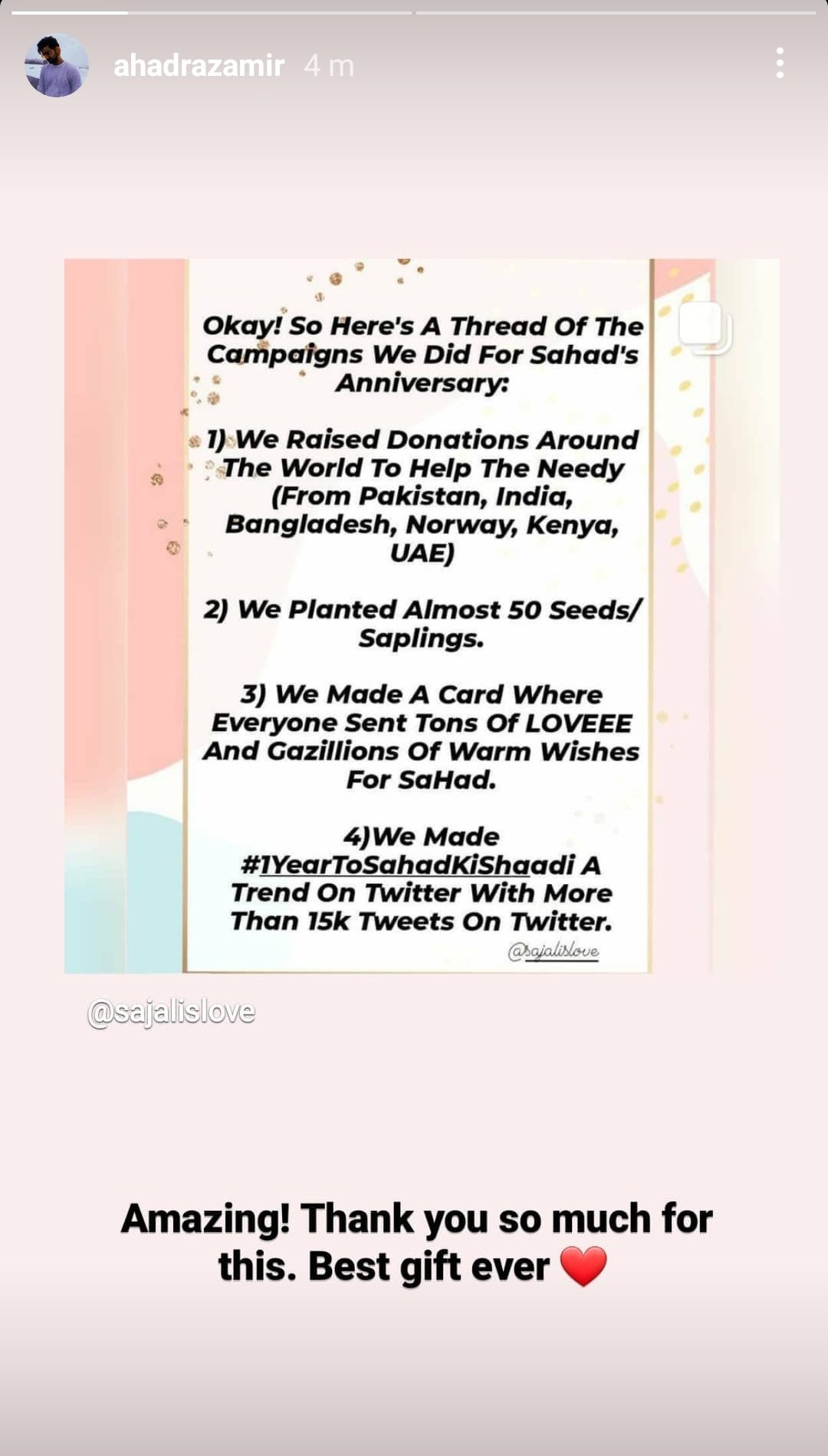 ahadrazamir 4 m

Okay! So Here's A Thread Of The Campaigns We Did For Sahad's Anniversary:

1) We Raised Donations Around The World To Help The Needy (From Pakistan, India, Bangladesh, Norway, Kenya, UAE)

2) We Planted Almost 50 Seeds/ Saplings.

3) We Made A Card Where Everyone Sent Tons Of LOVEEE And Gazillions Of Warm Wishes For SaHad.

4)We Made #1YearToSahadKiShaadi A Trend On Twitter With More Than 15k Tweets On Twitter.

@sajalislove

@sajalislove

Amazing! Thank you so much for this. Best gift ever ❤️